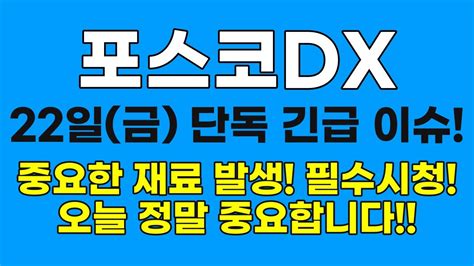 포스코DX

22일(금) 단독 긴급 이슈!

중요한 재료 발생! 필수시청!
오늘 정말 중요합니다!!